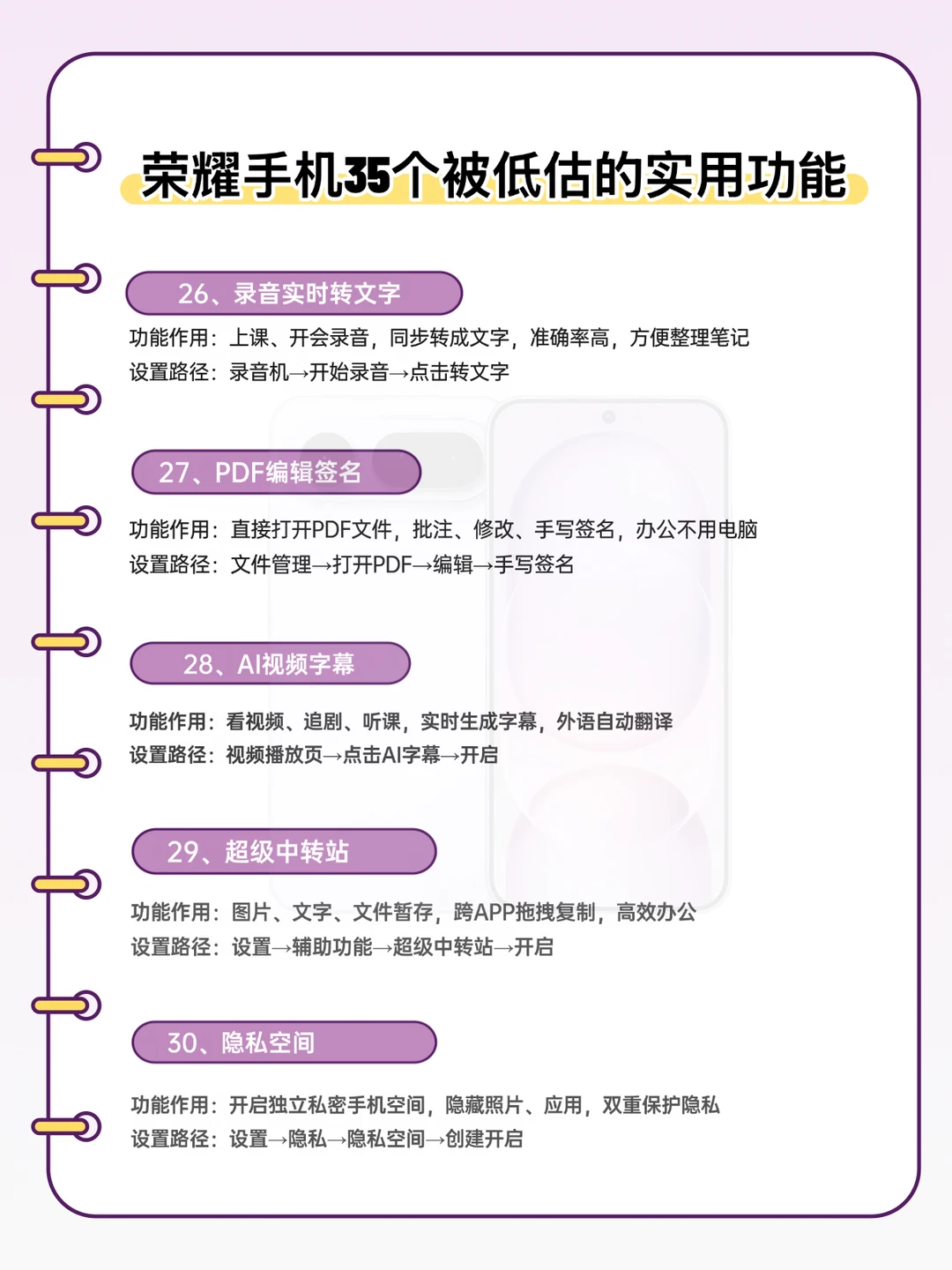 荣耀手机35个被低估的实用功能

26、录音实时转文字

功能作用：上课、开会录音，同步转成文字，准确率高，方便整理笔记
设置路径：录音机→开始录音→点击转文字

27、PDF编辑签名

功能作用：直接打开PDF文件，批注、修改、手写签名，办公不用电脑
设置路径：文件管理→打开PDF→编辑→手写签名

28、AI视频字幕

功能作用：看视频、追剧、听课，实时生成字幕，外语自动翻译
设置路径：视频播放页→点击AI字幕→开启

29、超级中转站

功能作用：图片、文字、文件暂存，跨APP拖拽复制，高效办公
设置路径：设置→辅助功能→超级中转站→开启

30、隐私空间

功能作用：开启独立私密手机空间，隐藏照片、应用，双重保护隐私
设置路径：设置→隐私→隐私空间→创建开启